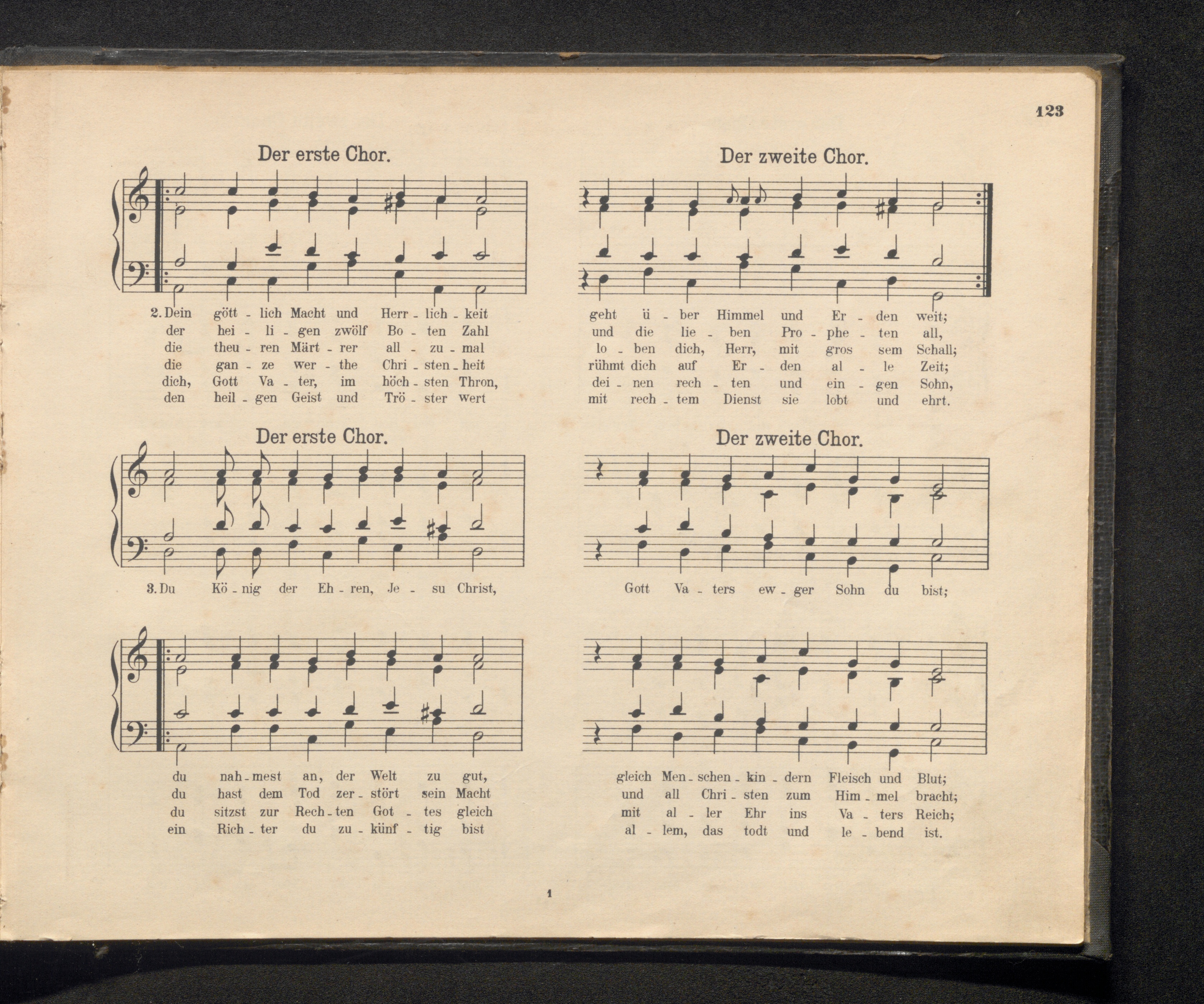 123

Der erste Chor.

2. Dein gött - lich Macht und Herr - lich - keit
der hei - li - gen zwölf Bo - ten Zahl
die theu - ren Märt - rer all - zu - mal
die gan - ze wer - the Chri - sten - heit
dich, Gott Va - ter, im höch - sten Thron,
den heil - gen Geist und Trö - ster wert

Der zweite Chor.

geht ü - ber Himmel und Er - den weit;
und die lie - ben Pro - phe - ten all,
lo - ben dich, Herr, mit gros sem Schall;
rühmt dich auf Er - den al - le Zeit;
dei - nen rech - ten und ein - gen Sohn,
mit rech - tem Dienst sie lobt und ehrt.

Der erste Chor.

3. Du Kö - nig der Eh - ren, Je - su Christ,

Der zweite Chor.

Gott Va - ters ew - ger Sohn du bist;

du nah - mest an, der Welt zu gut,
du hast dem Tod zer - stört sein Macht
du sitzst zur Rech - ten Got - tes gleich
ein Rich - ter du zu - künf - tig bist

gleich Men - schen - kin - dern Fleisch und Blut;
und all Chri - sten zum Him - mel bracht;
mit al - ler Ehr ins Va - ters Reich;
al - lem, das todt und le - bend ist.

1